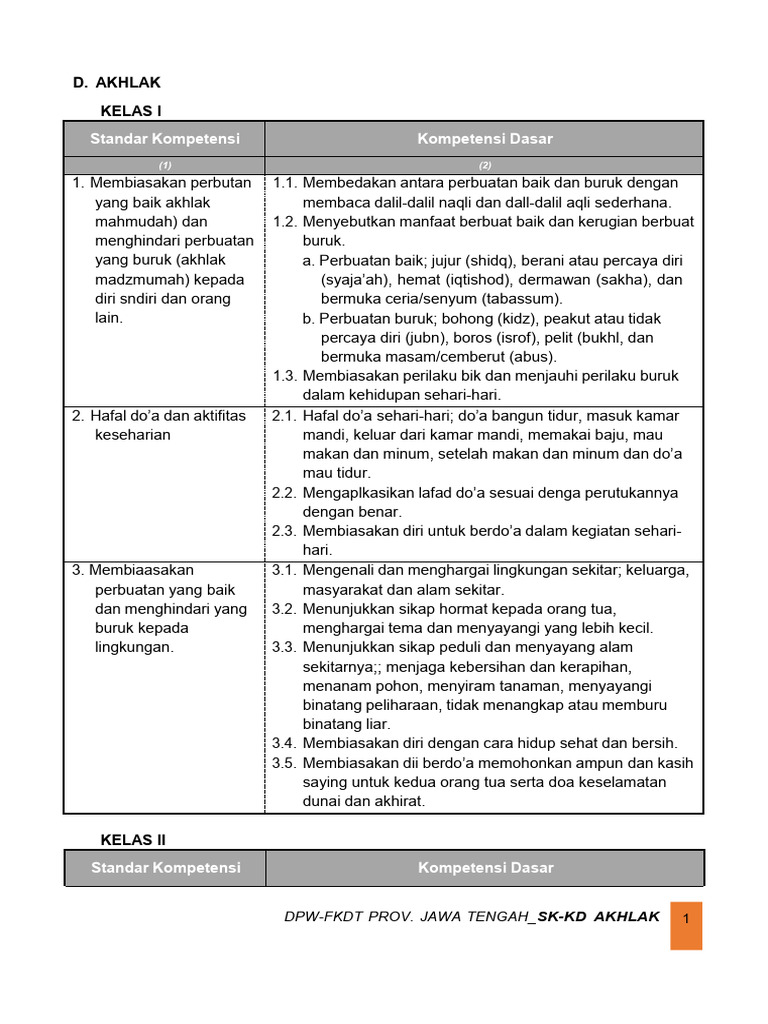 D. AKHLAK

KELAS I

| Standar Kompetensi | Kompetensi Dasar |
|---|---|
| (1) | (2) |
| 1. Membiasakan perbutan yang baik akhlak mahmudah) dan menghindari perbuatan yang buruk (akhlak madzmumah) kepada diri sndiri dan orang lain. | 1.1. Membedakan antara perbuatan baik dan buruk dengan membaca dalil-dalil naqli dan dall-dalil aqli sederhana. 1.2. Menyebutkan manfaat berbuat baik dan kerugian berbuat buruk. a. Perbuatan baik; jujur (shidq), berani atau percaya diri (syaja'ah), hemat (iqtishod), dermawan (sakha), dan bermuka ceria/senyum (tabassum). b. Perbuatan buruk; bohong (kidz), peakut atau tidak percaya diri (jubn), boros (isrof), pelit (bukhl, dan bermuka masam/cemberut (abus). 1.3. Membiasakan perilaku bik dan menjauhi perilaku buruk dalam kehidupan sehari-hari. |
| 2. Hafal do'a dan aktifitas keseharian | 2.1. Hafal do'a sehari-hari; do'a bangun tidur, masuk kamar mandi, keluar dari kamar mandi, memakai baju, mau makan dan minum, setelah makan dan minum dan do'a mau tidur. 2.2. Mengaplkasikan lafad do'a sesuai denga perutukannya dengan benar. 2.3. Membiasakan diri untuk berdo'a dalam kegiatan sehari-hari. |
| 3. Membiaasakan perbuatan yang baik dan menghindari yang buruk kepada lingkungan. | 3.1. Mengenali dan menghargai lingkungan sekitar; keluarga, masyarakat dan alam sekitar. 3.2. Menunjukkan sikap hormat kepada orang tua, menghargai tema dan menyayangi yang lebih kecil. 3.3. Menunjukkan sikap peduli dan menyayang alam sekitarnya;; menjaga kebersihan dan kerapihan, menanam pohon, menyiram tanaman, menyayangi binatang peliharaan, tidak menangkap atau memburu binatang liar. 3.4. Membiasakan diri dengan cara hidup sehat dan bersih. 3.5. Membiasakan dii berdo'a memohonkan ampun dan kasih saying untuk kedua orang tua serta doa keselamatan dunai dan akhirat. |

KELAS II

| Standar Kompetensi | Kompetensi Dasar |
|---|---|

DPW-FKDT PROV. JAWA TENGAH_SK-KD AKHLAK 1